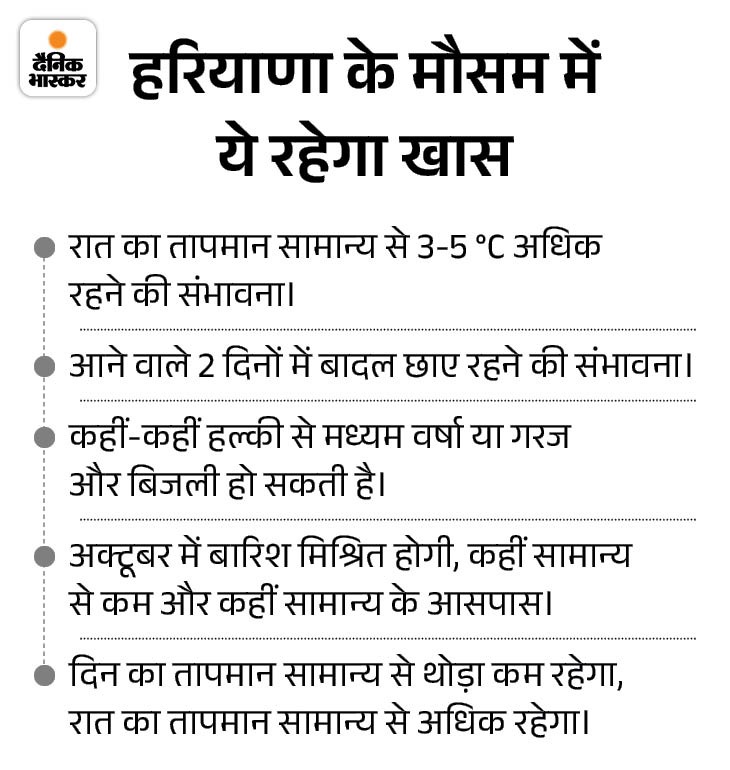 दैनिक भास्कर

हरियाणा के मौसम में ये रहेगा खास

रात का तापमान सामान्य से 3-5 °C अधिक रहने की संभावना।

आने वाले 2 दिनों में बादल छाए रहने की संभावना।

कहीं-कहीं हल्की से मध्यम वर्षा या गरज और बिजली हो सकती है।

अक्टूबर में बारिश मिश्रित होगी, कहीं सामान्य से कम और कहीं सामान्य के आसपास।

दिन का तापमान सामान्य से थोड़ा कम रहेगा, रात का तापमान सामान्य से अधिक रहेगा।